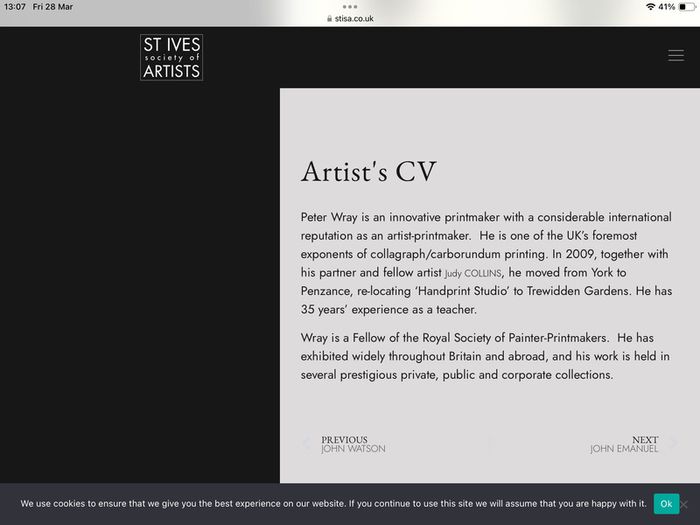 13:07 Fri 28 Mar
stisa.co.uk
41%

ST IVES
society of
ARTISTS

Artist's CV

Peter Wray is an innovative printmaker with a considerable international reputation as an artist-printmaker. He is one of the UK's foremost exponents of collagraph/carborundum printing. In 2009, together with his partner and fellow artist Judy COLLINS, he moved from York to Penzance, re-locating 'Handprint Studio' to Trewidden Gardens. He has 35 years' experience as a teacher.

Wray is a Fellow of the Royal Society of Painter-Printmakers. He has exhibited widely throughout Britain and abroad, and his work is held in several prestigious private, public and corporate collections.

PREVIOUS
JOHN WATSON

NEXT
JOHN EMANUEL

We use cookies to ensure that we give you the best experience on our website. If you continue to use this site we will assume that you are happy with it.
Ok